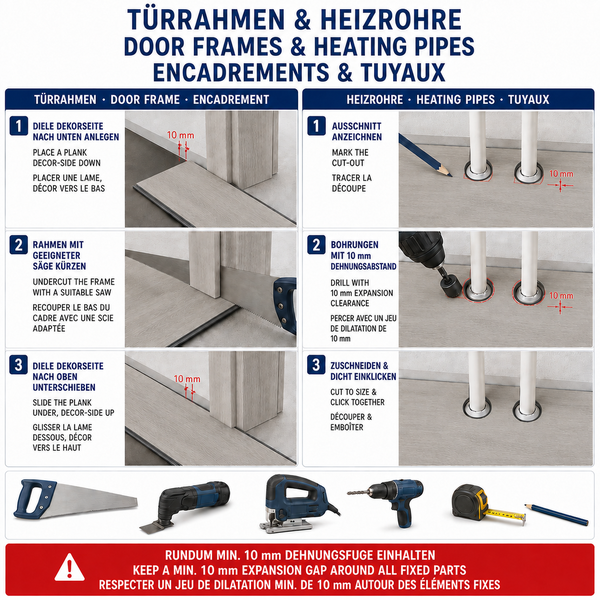 TÜRRAHMEN & HEIZROHRE
DOOR FRAMES & HEATING PIPES
ENCADREMENTS & TUYAUX

TÜRRAHMEN · DOOR FRAME · ENCADREMENT

1 DIELE DEKORSEITE NACH UNTEN ANLEGEN

PLACE A PLANK DECOR-SIDE DOWN

PLACER UNE LAME, DÉCOR VERS LE BAS

10 mm

2 RAHMEN MIT GEEIGNETER SÄGE KÜRZEN

UNDERCUT THE FRAME WITH A SUITABLE SAW

RECOUPER LE BAS DU CADRE AVEC UNE SCIE ADAPTÉE

3 DIELE DEKORSEITE NACH OBEN UNTERSCHIEBEN

SLIDE THE PLANK UNDER, DECOR-SIDE UP

GLISSER LA LAME DESSOUS, DÉCOR VERS LE HAUT

10 mm

HEIZROHRE · HEATING PIPES · TUYAUX

1 AUSSCHNITT ANZEICHNEN

MARK THE CUT-OUT

TRACER LA DÉCOUPE

10 mm

2 BOHRUNGEN MIT 10 mm DEHNUNGSABSTAND

DRILL WITH 10 mm EXPANSION CLEARANCE

PERCER AVEC UN JEU DE DILATATION DE 10 mm

10 mm

3 ZUSCHNEIDEN & DICHT EINKLICKEN

CUT TO SIZE & CLICK TOGETHER

DÉCOUPER & EMBOÎTER

RUNDUM MIN. 10 mm DEHNUNGSFUGE EINHALTEN
KEEP A MIN. 10 mm EXPANSION GAP AROUND ALL FIXED PARTS
RESPECTER UN JEU DE DILATATION MIN. DE 10 mm AUTOUR DES ÉLÉMENTS FIXES